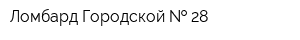 Ломбард Городской № 28